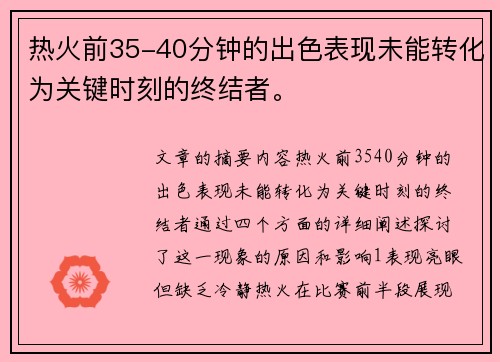 热火前35-40分钟的出色表现未能转化为关键时刻的终结者。

文章的摘要内容热火前3540分钟的出色表现未能转化为关键时刻的终结者通过四个方面的详细阐述探讨了这一现象的原因和影响1表现亮眼但缺乏冷静热火在比赛前半段展现